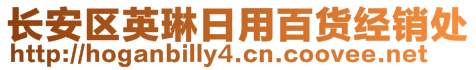 长安区英琳日用百货经销处
http://hoganbilly4.cn.coovee.net